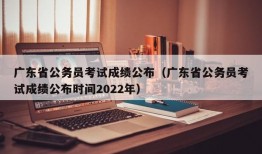 广东省公务员考试成绩公布（广东省公务员考试成绩公布时间2022年）